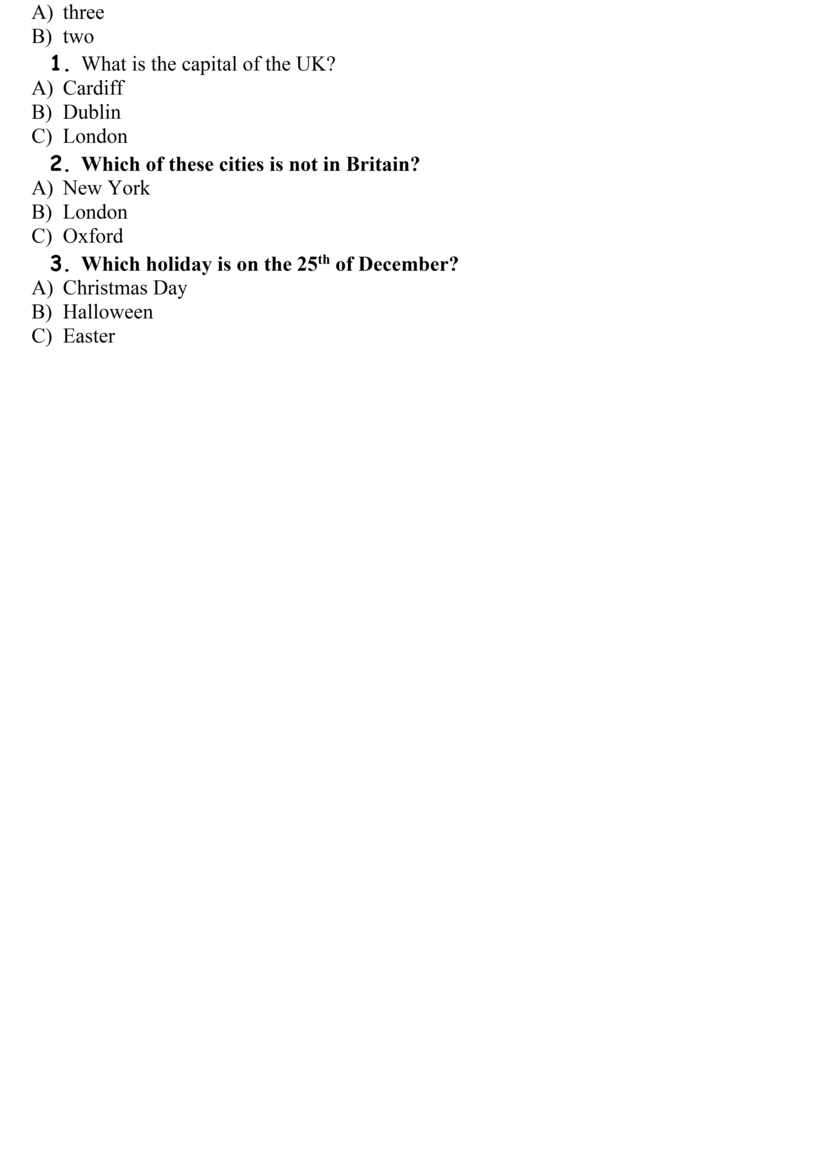 A) three
B) two
1. What is the capital of the UK?
A) Cardiff
B) Dublin
C) London
2. Which of these cities is not in Britain?
A) New York
B) London
C) Oxford
3. Which holiday is on the 25$^{th}$ of December?
A) Christmas Day
B) Halloween
C) Easter